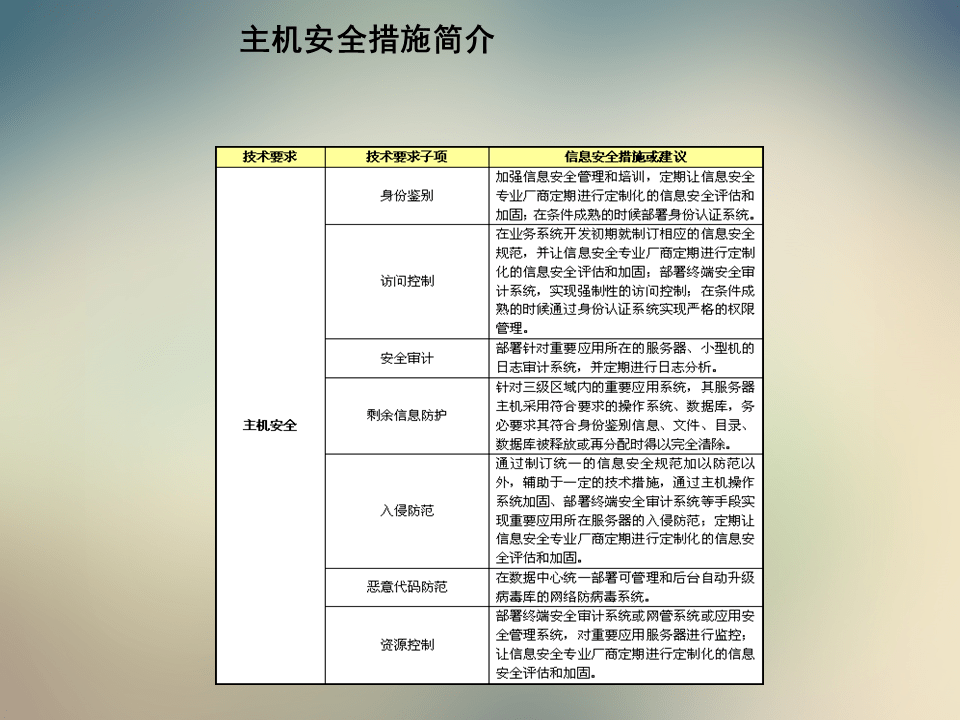 主机安全措施简介

| 技术要求 | 技术要求子项 | 信息安全措施或建议 |
|---|---|---|
| 主机安全 | 身份鉴别 | 加强信息安全管理和培训，定期让信息安全专业厂商定期进行定制化的信息安全评估和加固；在条件成熟的时候部署身份认证系统。 |
| | 访问控制 | 在业务系统开发初期就制订相应的信息安全规范，并让信息安全专业厂商定期进行定制化的信息安全评估和加固；部署终端安全审计系统，实现强制性的访问控制；在条件成熟的时候通过身份认证系统实现严格的权限管理。 |
| | 安全审计 | 部署针对重要应用所在的服务器、小型机的日志审计系统，并定期进行日志分析。 |
| | 剩余信息防护 | 针对三级区域内的重要应用系统，其服务器主机采用符合要求的操作系统、数据库，务必要求其符合身份鉴别信息、文件、目录、数据库被释放或再分配时得以完全清除。 |
| | 入侵防范 | 通过制订统一的信息安全规范加以防范以外，辅助于一定的技术措施，通过主机操作系统加固、部署终端安全审计系统等手段实现重要应用所在服务器的入侵防范；定期让信息安全专业厂商定期进行定制化的信息安全评估和加固。 |
| | 恶意代码防范 | 在数据中心统一部署可管理和后台自动升级病毒库的网络防病毒系统。 |
| | 资源控制 | 部署终端安全审计系统或网管系统或应用安全管理系统，对重要应用服务器进行监控；让信息安全专业厂商定期进行定制化的信息安全评估和加固。 |